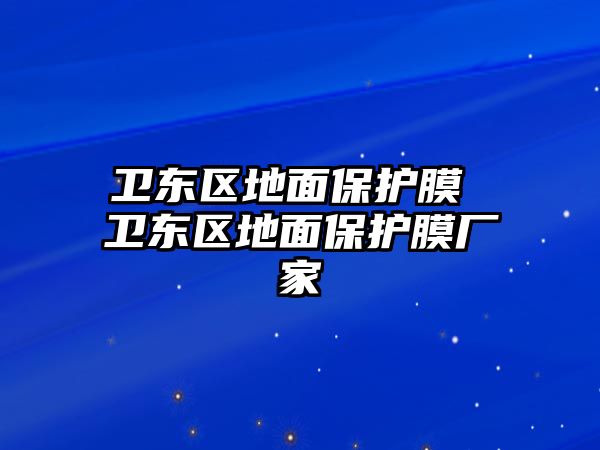 卫东区地面保护膜 卫东区地面保护膜厂家